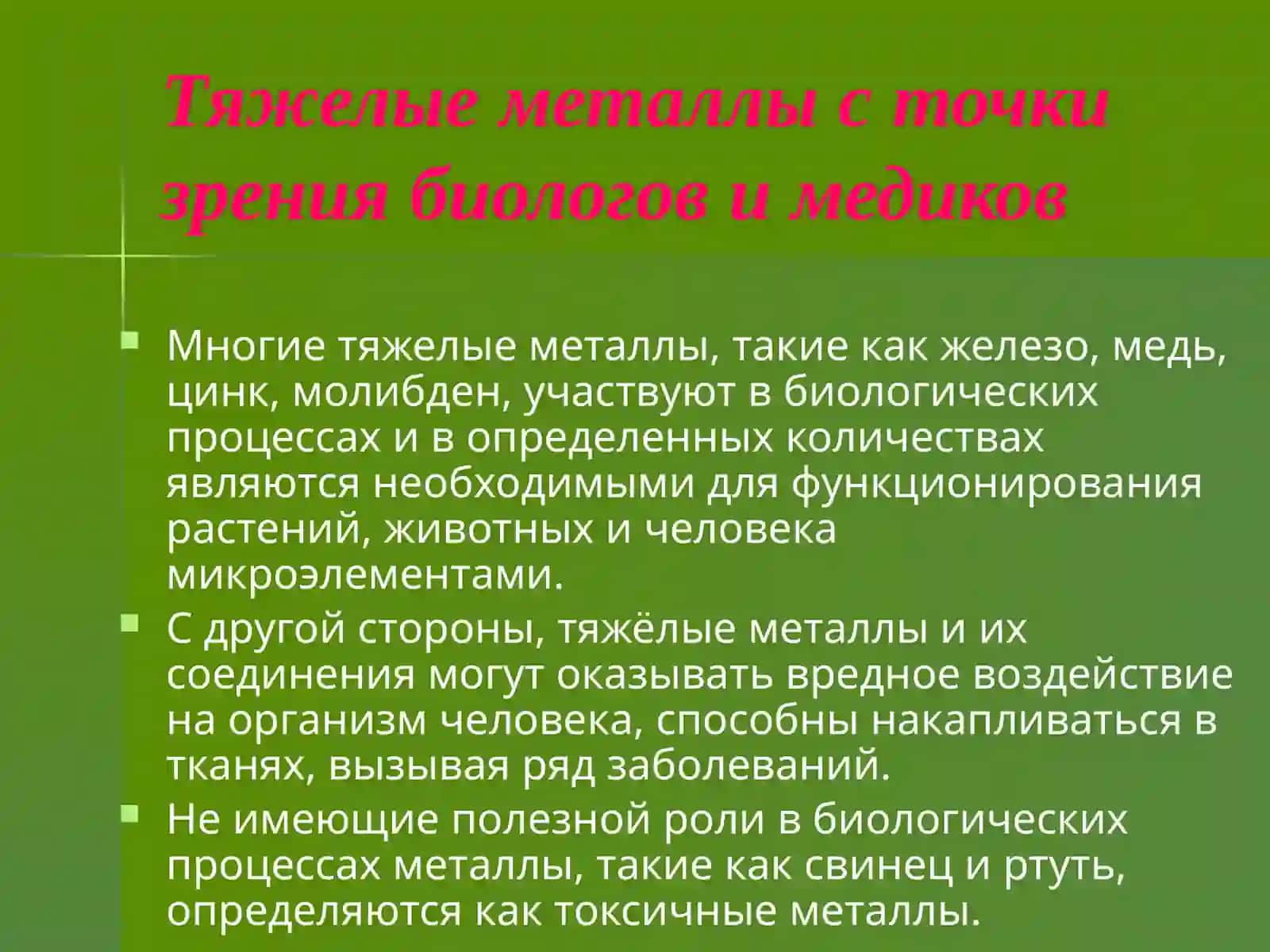 Тяжелые металлы с точки зрения биологов и медиков

Многие тяжелые металлы, такие как железо, медь, цинк, молибден, участвуют в биологических процессах и в определенных количествах являются необходимыми для функционирования растений, животных и человека микроэлементами.

С другой стороны, тяжёлые металлы и их соединения могут оказывать вредное воздействие на организм человека, способны накапливаться в тканях, вызывая ряд заболеваний.

Не имеющие полезной роли в биологических процессах металлы, такие как свинец и ртуть, определяются как токсичные металлы.